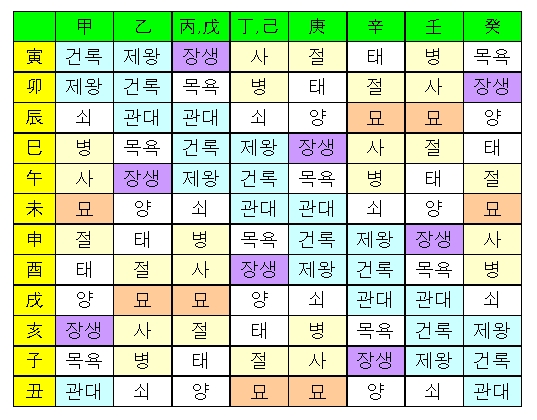 | | 甲 | 乙 | 丙,戊 | 丁,己 | 庚 | 辛 | 壬 | 癸 |
|---|---|---|---|---|---|---|---|---|
| 寅 | 건록 | 제왕 | 장생 | 사 | 절 | 태 | 병 | 목욕 |
| 卯 | 제왕 | 건록 | 목욕 | 병 | 태 | 절 | 사 | 장생 |
| 辰 | 쇠 | 관대 | 관대 | 쇠 | 양 | 묘 | 묘 | 양 |
| 巳 | 병 | 목욕 | 건록 | 제왕 | 장생 | 사 | 절 | 태 |
| 午 | 사 | 장생 | 제왕 | 건록 | 목욕 | 병 | 태 | 절 |
| 未 | 묘 | 양 | 쇠 | 관대 | 관대 | 쇠 | 양 | 묘 |
| 申 | 절 | 태 | 병 | 목욕 | 건록 | 제왕 | 장생 | 사 |
| 酉 | 태 | 절 | 사 | 장생 | 제왕 | 건록 | 목욕 | 병 |
| 戌 | 양 | 묘 | 묘 | 양 | 쇠 | 관대 | 관대 | 쇠 |
| 亥 | 장생 | 사 | 절 | 태 | 병 | 목욕 | 건록 | 제왕 |
| 子 | 목욕 | 병 | 태 | 절 | 사 | 장생 | 제왕 | 건록 |
| 丑 | 관대 | 쇠 | 양 | 묘 | 묘 | 양 | 쇠 | 관대 |